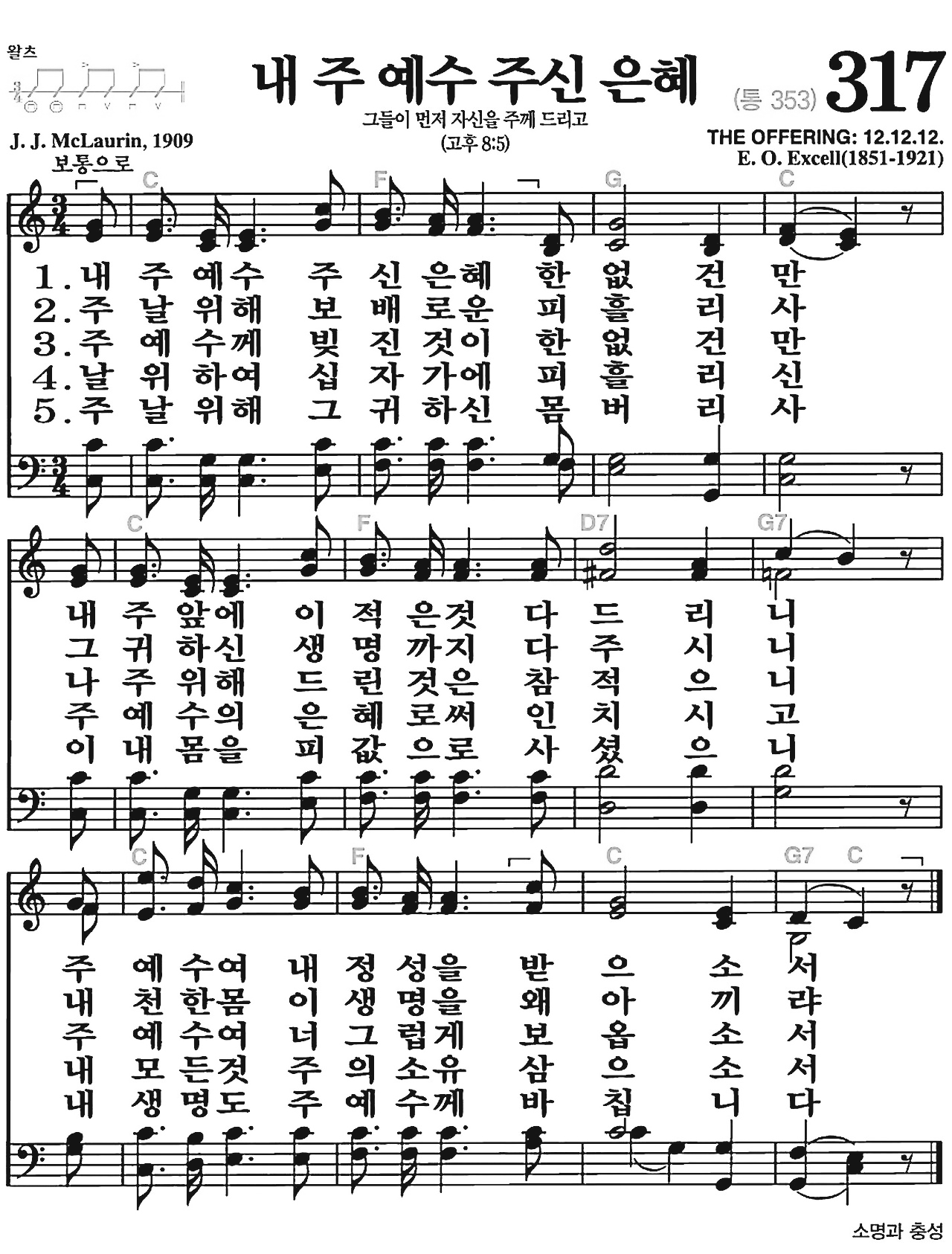 왈츠

내 주 예수 주신 은혜

(통 353) 317

그들이 먼저 자신을 주께 드리고 (고후 8:5)

J. J. McLaurin, 1909

THE OFFERING: 12.12.12.
E. O. Excell(1851-1921)

보통으로

C F G C

1. 내 주 예수 주 신 은혜 한 없 건 만
2. 주 날 위해 보 배 로운 피 흘 리 사
3. 주 예 수께 빚 진 것이 한 없 건 만
4. 날 위 하여 십 자 가에 피 흘 리 신
5. 주 날 위해 그 귀 하신 몸 버 리 사

C F D7 G7

내 주 앞에 이 적 은것 다 드 리 니
그 귀 하신 생 명 까지 다 주 시 니
나 주 위해 드 린 것은 참 적 으 니
주 예 수의 은 혜 로써 인 치 시 고
이 내 몸을 피 값 으로 사 셨 으 니

C F C G7 C

주 예 수여 내 정 성을 받 으 소 서
내 천 한몸 이 생 명을 왜 아 끼 랴
주 예 수여 너 그 럽게 보 옵 소 서
내 모 든것 주 의 소유 삼 으 소 서
내 생 명도 주 예 수께 바 칩 니 다

소명과 충성